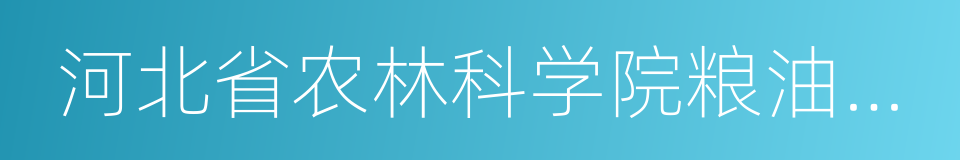 河北省农林科学院粮油...